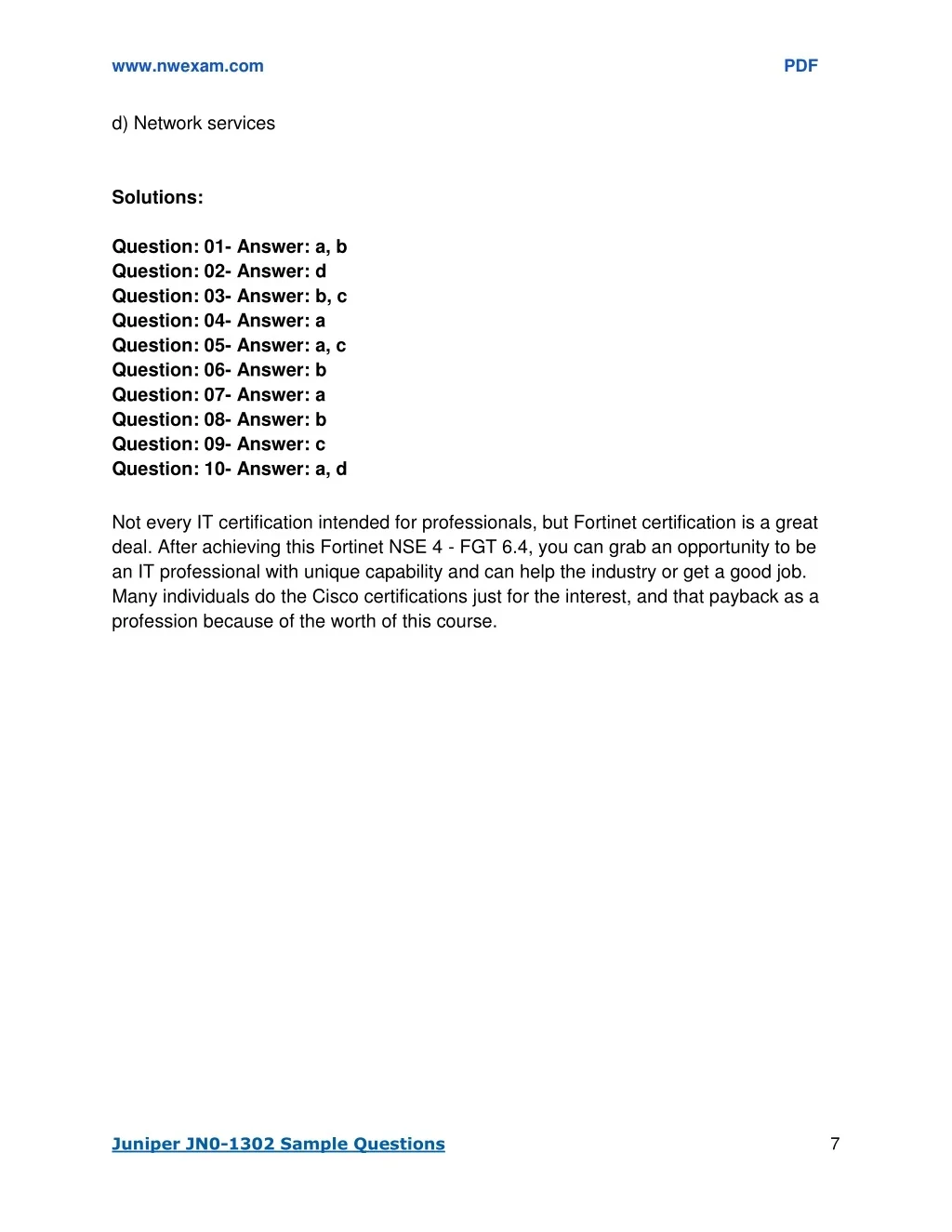 www.nwexam.com PDF

d) Network services

Solutions:

Question: 01- Answer: a, b
Question: 02- Answer: d
Question: 03- Answer: b, c
Question: 04- Answer: a
Question: 05- Answer: a, c
Question: 06- Answer: b
Question: 07- Answer: a
Question: 08- Answer: b
Question: 09- Answer: c
Question: 10- Answer: a, d

Not every IT certification intended for professionals, but Fortinet certification is a great deal. After achieving this Fortinet NSE 4 - FGT 6.4, you can grab an opportunity to be an IT professional with unique capability and can help the industry or get a good job. Many individuals do the Cisco certifications just for the interest, and that payback as a profession because of the worth of this course.

Juniper JN0-1302 Sample Questions 7